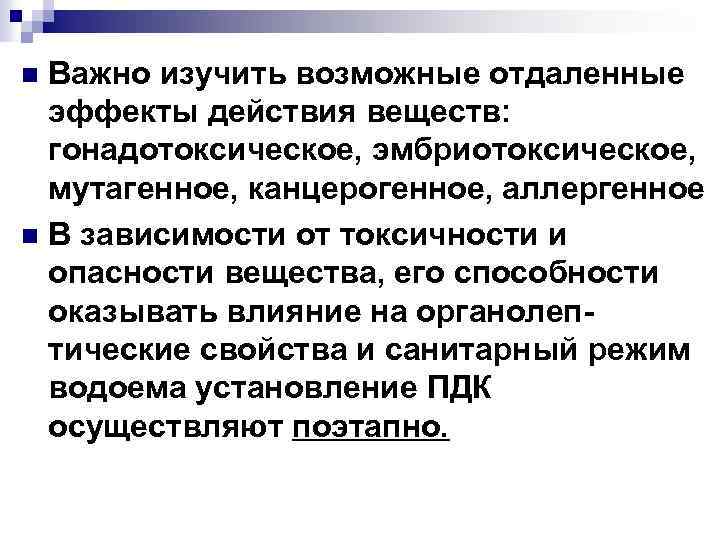 Важно изучить возможные отдаленные эффекты действия веществ: гонадотоксическое, эмбриотоксическое, мутагенное, канцерогенное, аллергенное

В зависимости от токсичности и опасности вещества, его способности оказывать влияние на органолептические свойства и санитарный режим водоема установление ПДК осуществляют поэтапно.